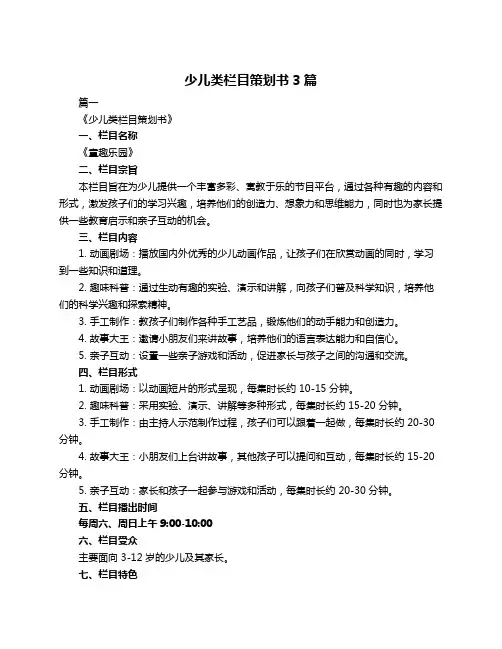 少儿类栏目策划书 3 篇

篇一

《少儿类栏目策划书》

一、栏目名称

《童趣乐园》

二、栏目宗旨

本栏目旨在为少儿提供一个丰富多彩、寓教于乐的节目平台，通过各种有趣的内容和形式，激发孩子们的学习兴趣，培养他们的创造力、想象力和思维能力，同时也为家长提供一些教育启示和亲子互动的机会。

三、栏目内容

1. 动画剧场：播放国内外优秀的少儿动画作品，让孩子们在欣赏动画的同时，学习到一些知识和道理。

2. 趣味科普：通过生动有趣的实验、演示和讲解，向孩子们普及科学知识，培养他们的科学兴趣和探索精神。

3. 手工制作：教孩子们制作各种手工艺品，锻炼他们的动手能力和创造力。

4. 故事大王：邀请小朋友们来讲故事，培养他们的语言表达能力和自信心。

5. 亲子互动：设置一些亲子游戏和活动，促进家长与孩子之间的沟通和交流。

四、栏目形式

1. 动画剧场：以动画短片的形式呈现，每集时长约 10-15 分钟。

2. 趣味科普：采用实验、演示、讲解等多种形式，每集时长约 15-20 分钟。

3. 手工制作：由主持人示范制作过程，孩子们可以跟着一起做，每集时长约 20-30 分钟。

4. 故事大王：小朋友们上台讲故事，其他孩子可以提问和互动，每集时长约 15-20 分钟。

5. 亲子互动：家长和孩子一起参与游戏和活动，每集时长约 20-30 分钟。

五、栏目播出时间

每周六、周日上午 9:00-10:00

六、栏目受众

主要面向 3-12 岁的少儿及其家长。

七、栏目特色